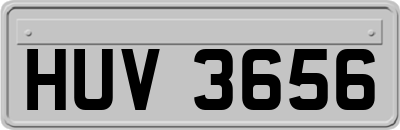 HUV 3656